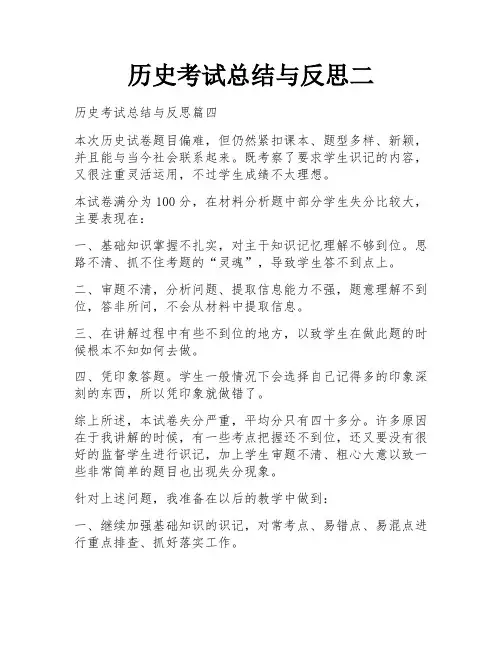 历史考试总结与反思二

历史考试总结与反思篇四

本次历史试卷题目偏难，但仍然紧扣课本、题型多样、新颖，并且能与当今社会联系起来。既考察了要求学生识记的内容，又很注重灵活运用，不过学生成绩不太理想。

本试卷满分为100分，在材料分析题中部分学生失分比较大，主要表现在：

一、基础知识掌握不扎实，对主干知识记忆理解不够到位。思路不清、抓不住考题的“灵魂”，导致学生答不到点上。

二、审题不清，分析问题、提取信息能力不强，题意理解不到位，答非所问，不会从材料中提取信息。

三、在讲解过程中有些不到位的地方，以致学生在做此题的时候根本不知如何去做。

四、凭印象答题。学生一般情况下会选择自己记得多的印象深刻的东西，所以凭印象就做错了。

综上所述，本试卷失分严重，平均分只有四十多分。许多原因在于我讲解的时候，有一些考点把握还不到位，还又要没有很好的监督学生进行识记，加上学生审题不清、粗心大意以致一些非常简单的题目也出现失分现象。

针对上述问题，我准备在以后的教学中做到：

一、继续加强基础知识的识记，对常考点、易错点、易混点进行重点排查、抓好落实工作。